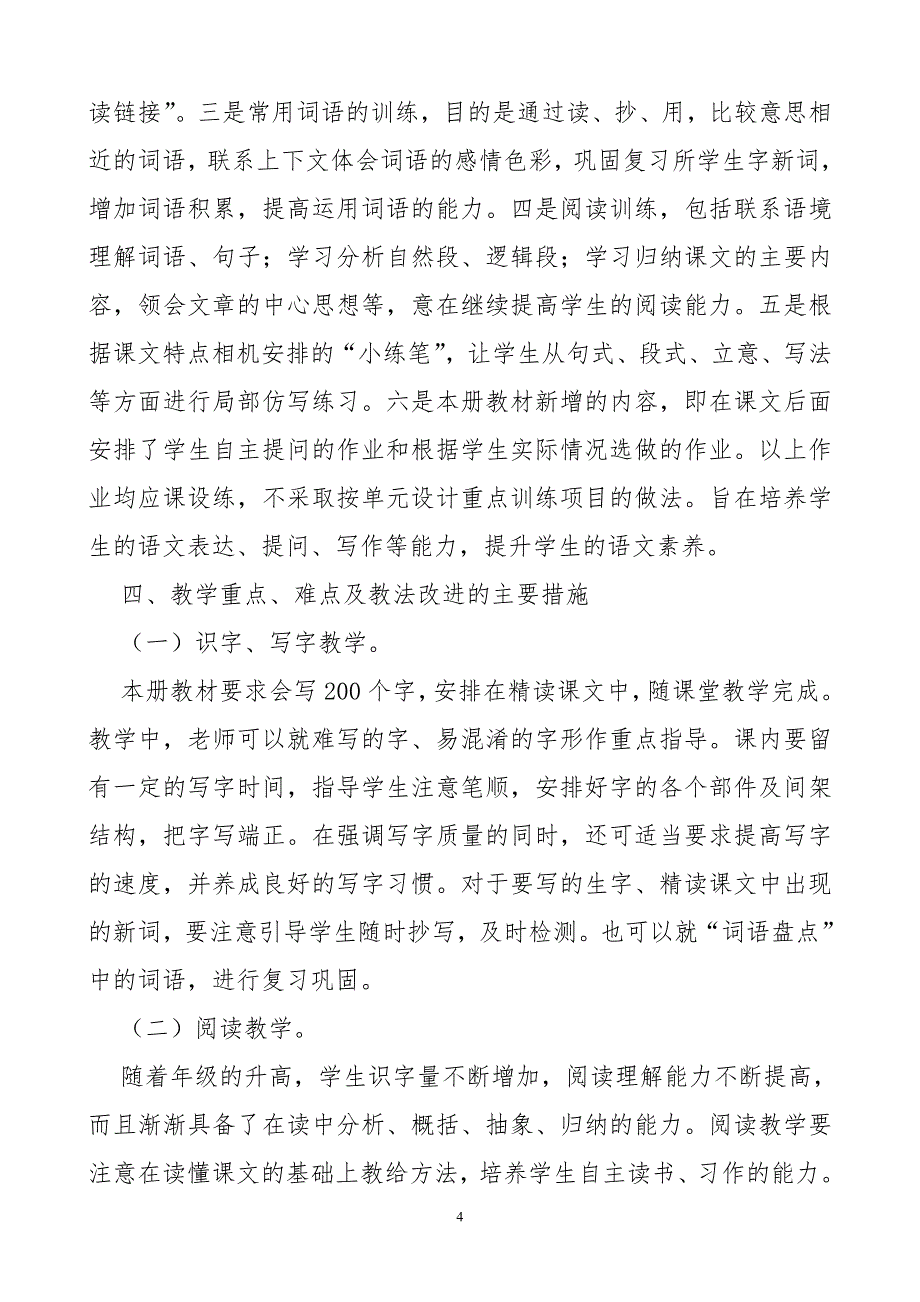 读链接”。三是常用词语的训练，目的是通过读、抄、用，比较意思相近的词语，联系上下文体会词语的感情色彩，巩固复习所学生字新词，增加词语积累，提高运用词语的能力。四是阅读训练，包括联系语境理解词语、句子；学习分析自然段、逻辑段；学习归纳课文的主要内容，领会文章的中心思想等，意在继续提高学生的阅读能力。五是根据课文特点相机安排的“小练笔”，让学生从句式、段式、立意、写法等方面进行局部仿写练习。六是本册教材新增的内容，即在课文后面安排了学生自主提问的作业和根据学生实际情况选做的作业。以上作业均应课设练，不采取按单元设计重点训练项目的做法。旨在培养学生的语文表达、提问、写作等能力，提升学生的语文素养。

四、教学重点、难点及教法改进的主要措施

（一）识字、写字教学。

本册教材要求会写200个字，安排在精读课文中，随课堂教学完成。教学中，老师可以就难写的字、易混淆的字形作重点指导。课内要留有一定的写字时间，指导学生注意笔顺，安排好字的各个部件及间架结构，把字写端正。在强调写字质量的同时，还可适当要求提高写字的速度，并养成良好的写字习惯。对于要写的生字、精读课文中出现的新词，要注意引导学生随时抄写，及时检测。也可以就“词语盘点”中的词语，进行复习巩固。

（二）阅读教学。

随着年级的升高，学生识字量不断增加，阅读理解能力不断提高，而且渐渐具备了在读中分析、概括、抽象、归纳的能力。阅读教学要注意在读懂课文的基础上教给方法，培养学生自主读书、习作的能力。

4